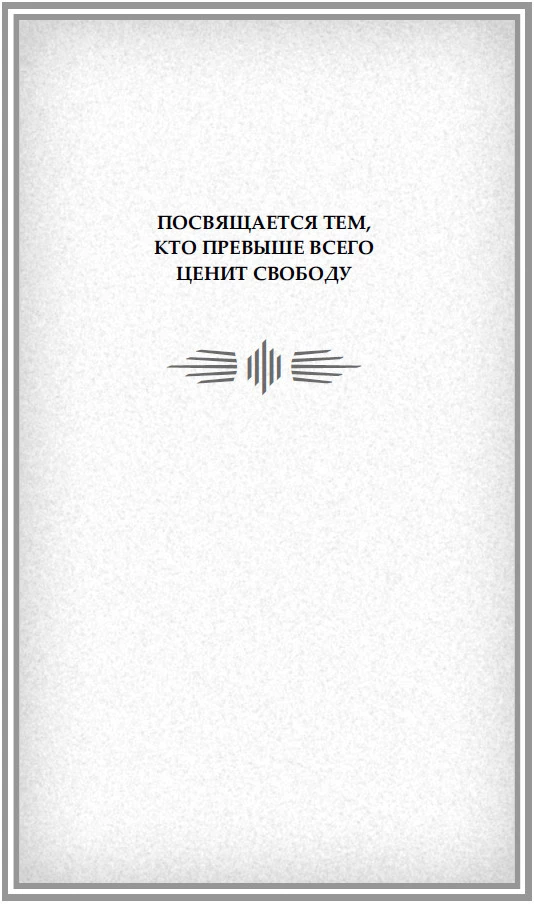 ПОСВЯЩАЕТСЯ ТЕМ,
КТО ПРЕВЫШЕ ВСЕГО
ЦЕНИТ СВОБОДУ